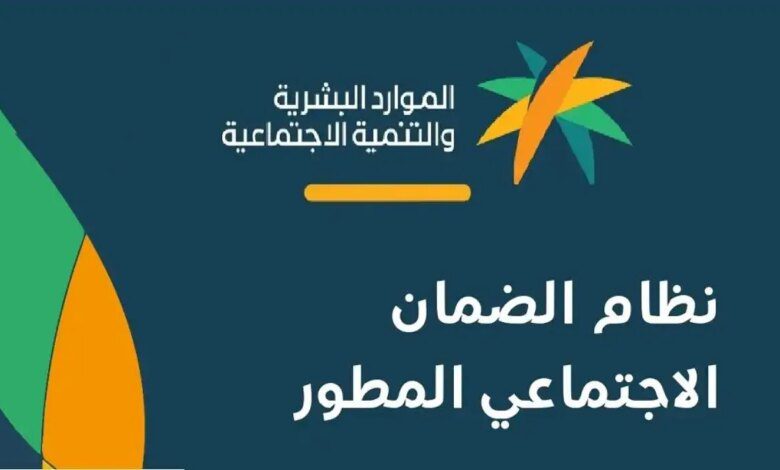 الموارد البشرية
والتنمية الاجتماعية

نظام الضمان
الاجتماعي المطور